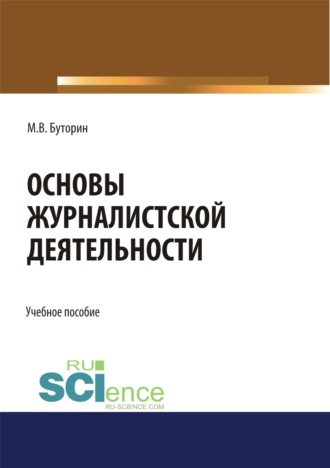 М.В. Буторин

ОСНОВЫ ЖУРНАЛИСТСКОЙ ДЕЯТЕЛЬНОСТИ

Учебное пособие

RU
SCIence
RU-SCIENCE.COM